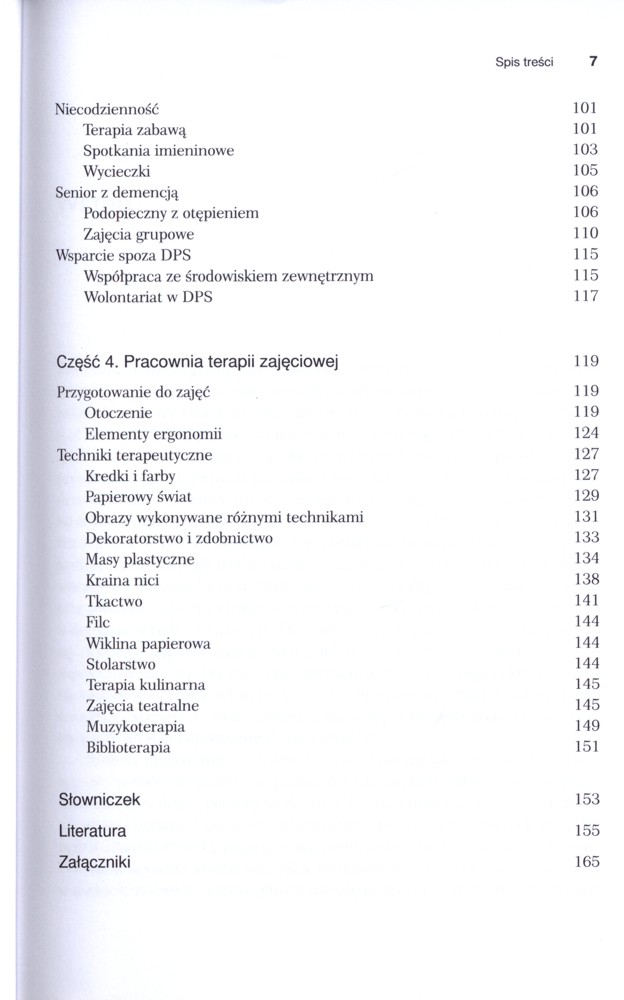 Spis treści 7

Niecodzienność 101
Terapia zabawą 101
Spotkania imieninowe 103
Wycieczki 105
Senior z demencją 106
Podopieczny z otępieniem 106
Zajęcia grupowe 110
Wsparcie spoza DPS 115
Współpraca ze środowiskiem zewnętrznym 115
Wolontariat w DPS 117

Część 4. Pracownia terapii zajęciowej 119

Przygotowanie do zajęć 119
Otoczenie 119
Elementy ergonomii 124
Techniki terapeutyczne 127
Kredki i farby 127
Papierowy świat 129
Obrazy wykonywane różnymi technikami 131
Dekoratorstwo i zdobnictwo 133
Masy plastyczne 134
Kraina nici 138
Tkactwo 141
Filc 144
Wiklina papierowa 144
Stolarstwo 144
Terapia kulinarna 145
Zajęcia teatralne 145
Muzykoterapia 149
Biblioterapia 151

Słowniczek 153

Literatura 155

Załączniki 165